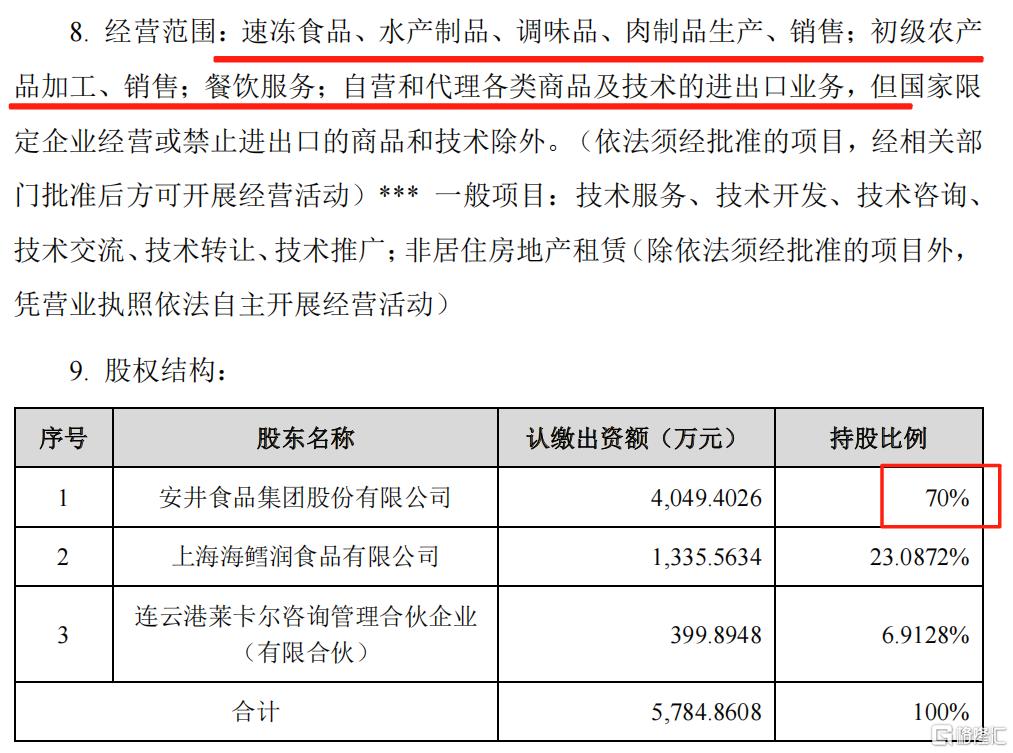 8. 经营范围：速冻食品、水产制品、调味品、肉制品生产、销售；初级农产品加工、销售；餐饮服务；自营和代理各类商品及技术的进出口业务，但国家限定企业经营或禁止进出口的商品和技术除外。（依法须经批准的项目，经相关部门批准后方可开展经营活动）*** 一般项目：技术服务、技术开发、技术咨询、技术交流、技术转让、技术推广；非居住房地产租赁（除依法须经批准的项目外，凭营业执照依法自主开展经营活动）

9. 股权结构：

| 序号 | 股东名称 | 认缴出资额（万元） | 持股比例 |
|---|---|---|---|
| 1 | 安井食品集团股份有限公司 | 4,049.4026 | 70% |
| 2 | 上海海鳕润食品有限公司 | 1,335.5634 | 23.0872% |
| 3 | 连云港莱卡尔咨询管理合伙企业（有限合伙） | 399.8948 | 6.9128% |
| 合计 | | 5,784.8608 | 100% |

格隆汇